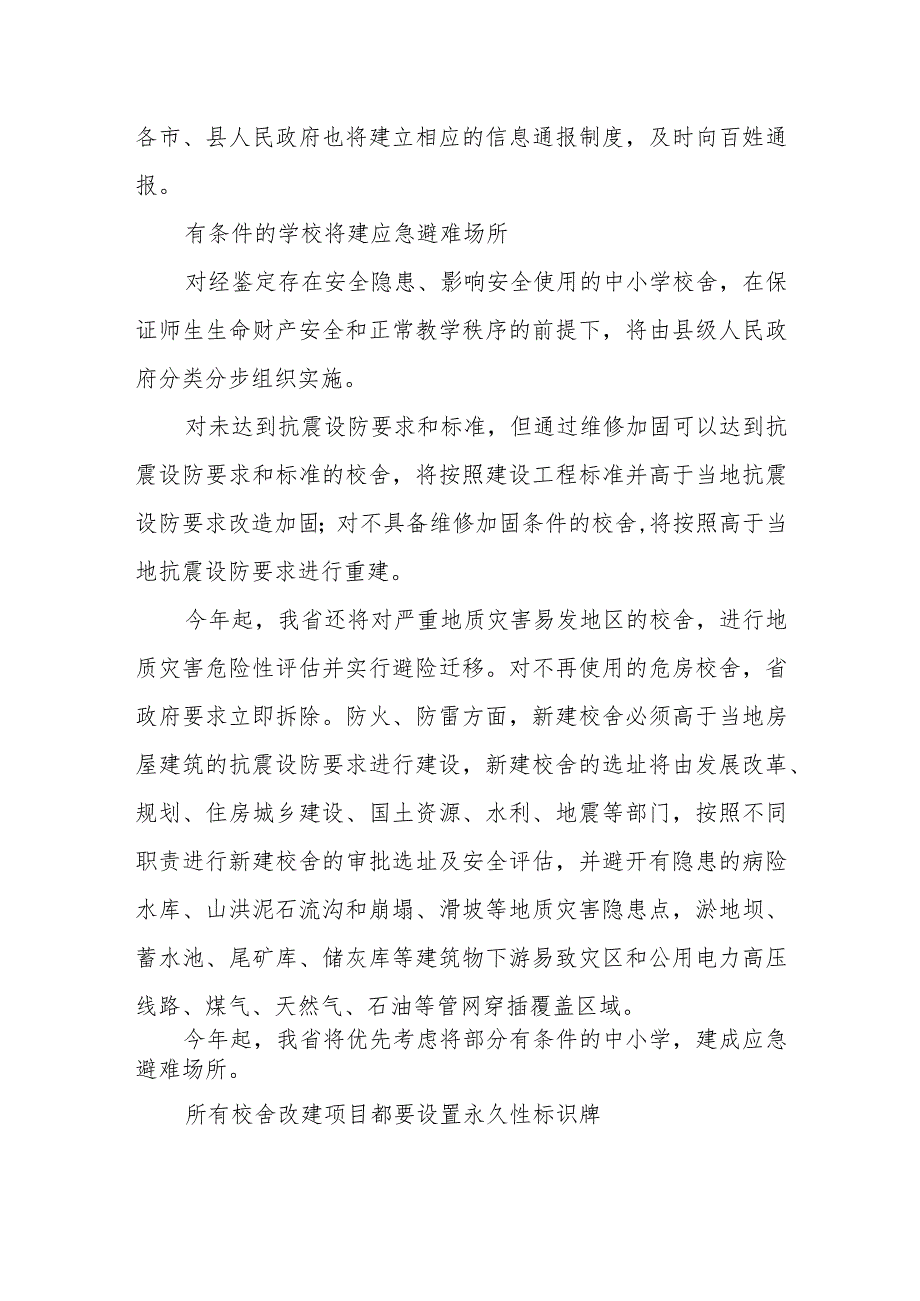 各市、县人民政府也将建立相应的信息通报制度，及时向百姓通报。

有条件的学校将建应急避难场所

对经鉴定存在安全隐患、影响安全使用的中小学校舍，在保证师生生命财产安全和正常教学秩序的前提下，将由县级人民政府分类分步组织实施。

对未达到抗震设防要求和标准，但通过维修加固可以达到抗震设防要求和标准的校舍，将按照建设工程标准并高于当地抗震设防要求改造加固;对不具备维修加固条件的校舍,将按照高于当地抗震设防要求进行重建。

今年起，我省还将对严重地质灾害易发地区的校舍，进行地质灾害危险性评估并实行避险迁移。对不再使用的危房校舍，省政府要求立即拆除。防火、防雷方面，新建校舍必须高于当地房屋建筑的抗震设防要求进行建设，新建校舍的选址将由发展改革、规划、住房城乡建设、国土资源、水利、地震等部门，按照不同职责进行新建校舍的审批选址及安全评估，并避开有隐患的病险水库、山洪泥石流沟和崩塌、滑坡等地质灾害隐患点，淤地坝、蓄水池、尾矿库、储灰库等建筑物下游易致灾区和公用电力高压线路、煤气、天然气、石油等管网穿插覆盖区域。

今年起，我省将优先考虑将部分有条件的中小学，建成应急避难场所。

所有校舍改建项目都要设置永久性标识牌